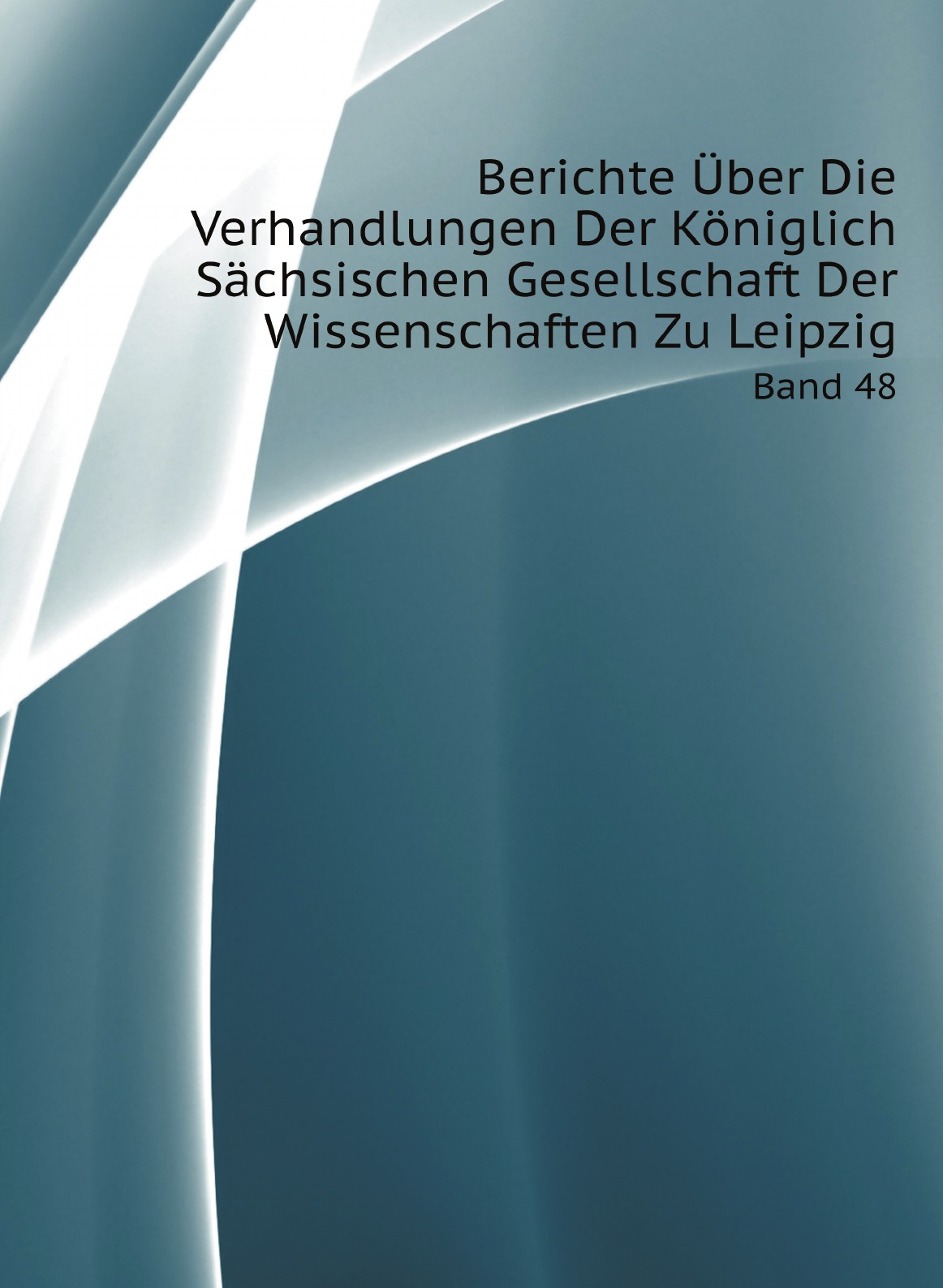 Berichte Über Die Verhandlungen Der Königlich Sächsischen Gesellschaft Der Wissenschaften Zu Leipzig

Band 48